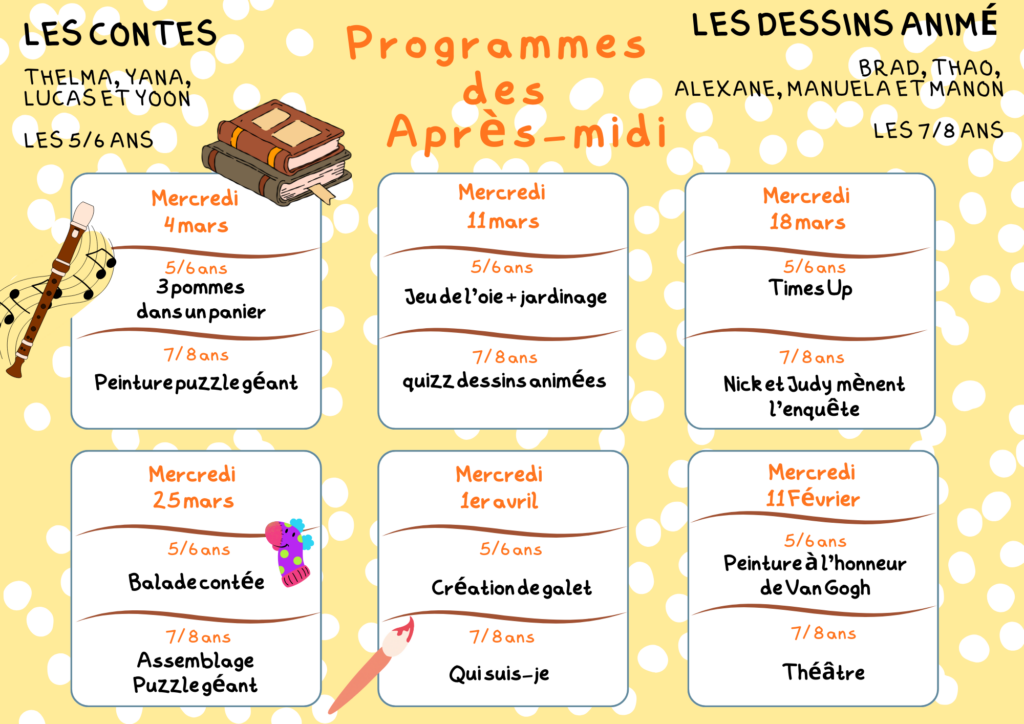 LES CONTES

THELMA, YANA,
LUCAS ET YOON

LES 5/6 ANS

Programmes
des
Après-midi

LES DESSINS ANIMÉ

BRAD, THAO,
ALEXANE, MANUELA ET MANON

LES 7/8 ANS

Mercredi
4 mars

5/6 ans
3 pommes dans un panier

7/8 ans
Peinture puzzle géant

Mercredi
11 mars

5/6 ans
Jeu de l'oie + jardinage

7/8 ans
quizz dessins animées

Mercredi
18 mars

5/6 ans
Times Up

7/8 ans
Nick et Judy mènent l'enquête

Mercredi
25 mars

5/6 ans
Balade contée

7/8 ans
Assemblage Puzzle géant

Mercredi
1er avril

5/6 ans
Création de galet

7/8 ans
Qui suis-je

Mercredi
11 Février

5/6 ans
Peinture à l'honneur de Van Gogh

7/8 ans
Théâtre